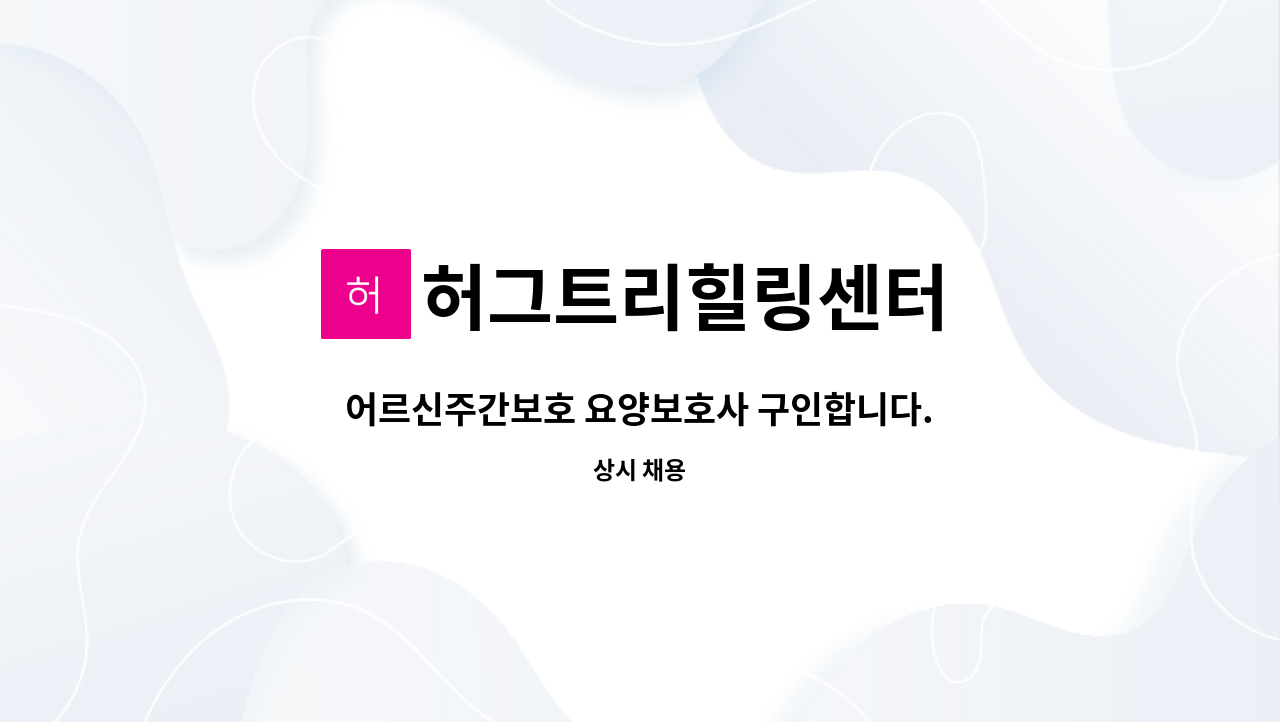 허 허그트리힐링센터

어르신주간보호 요양보호사 구인합니다.

상시 채용